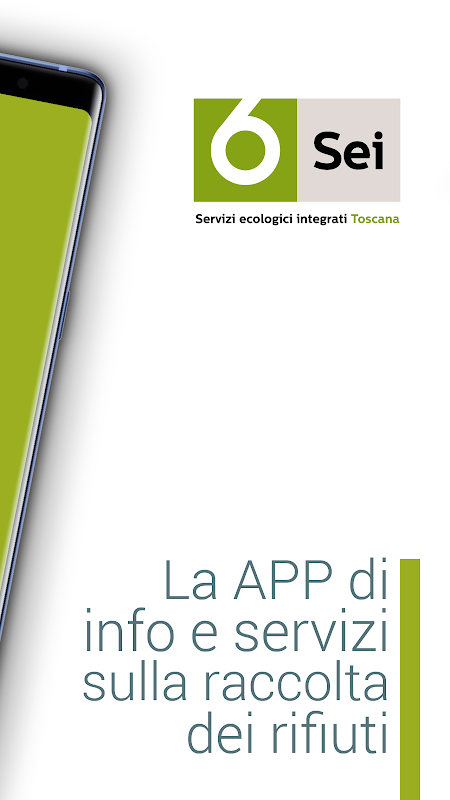 6 Sei

Servizi ecologici integrati Toscana

La APP di
info e servizi
sulla raccolta
dei rifiuti